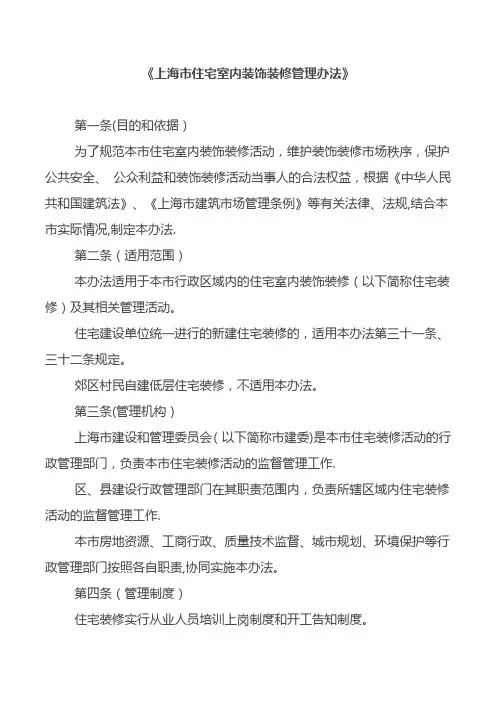 《上海市住宅室内装饰装修管理办法》

第一条(目的和依据）

为了规范本市住宅室内装饰装修活动，维护装饰装修市场秩序，保护公共安全、 公众利益和装饰装修活动当事人的合法权益，根据《中华人民共和国建筑法》、《上海市建筑市场管理条例》等有关法律、法规,结合本市实际情况,制定本办法.

第二条（适用范围）

本办法适用于本市行政区域内的住宅室内装饰装修（以下简称住宅装修）及其相关管理活动。

住宅建设单位统一进行的新建住宅装修的，适用本办法第三十一条、三十二条规定。

郊区村民自建低层住宅装修，不适用本办法。

第三条(管理机构）

上海市建设和管理委员会(以下简称市建委)是本市住宅装修活动的行政管理部门，负责本市住宅装修活动的监督管理工作.

区、县建设行政管理部门在其职责范围内，负责所辖区域内住宅装修活动的监督管理工作.

本市房地资源、工商行政、质量技术监督、城市规划、环境保护等行政管理部门按照各自职责,协同实施本办法。

第四条（管理制度）

住宅装修实行从业人员培训上岗制度和开工告知制度。